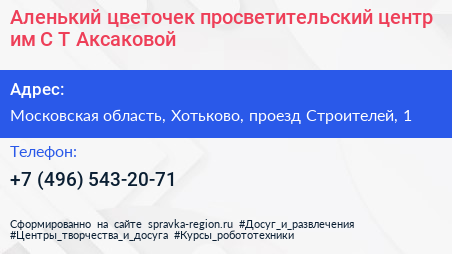 Аленький цветочек просветительский центр им С Т Аксаковой

Адрес:

Московская область, Хотьково, проезд Строителей, 1

Телефон:

+7 (496) 543-20-71

Сформированно на сайте spravka-region.ru #Досуг_и_развлечения #Центры_творчества_и_досуга #Курсы_робототехники